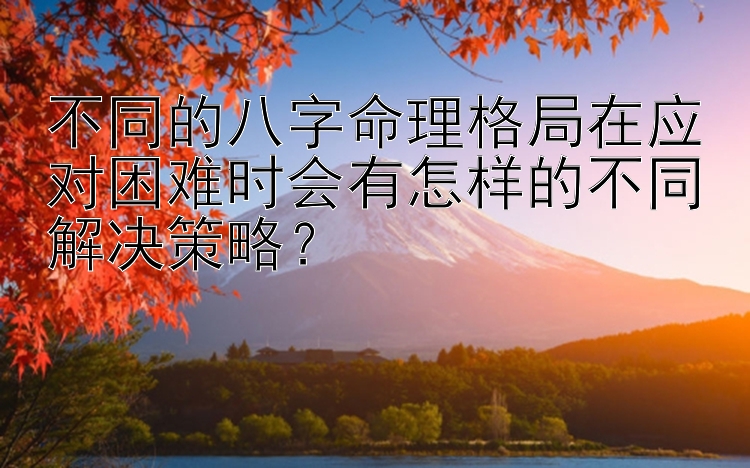 不同的八字命理格局在应对困难时会有怎样的不同解决策略？